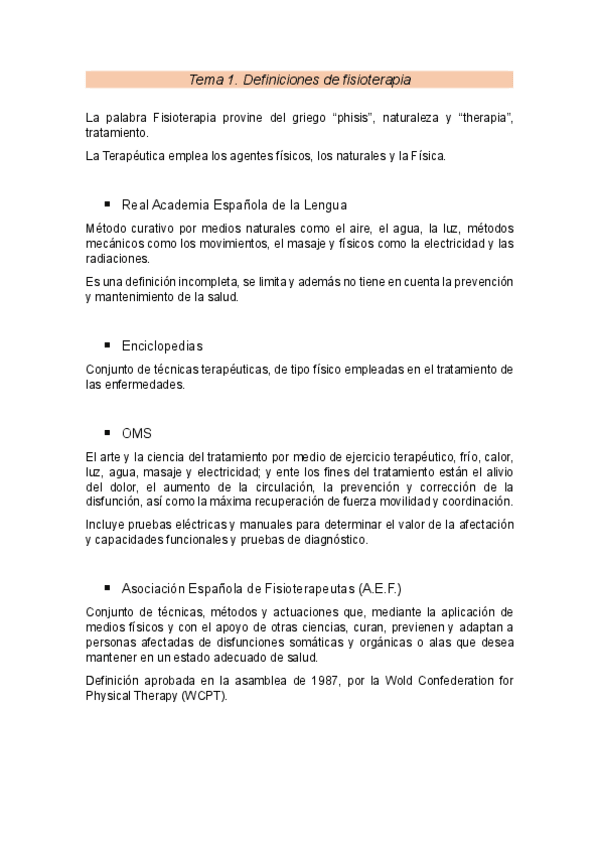 Tema 1. Definiciones de fisioterapia

La palabra Fisioterapia provine del griego “phisis”, naturaleza y “therapia”, tratamiento.

La Terapéutica emplea los agentes físicos, los naturales y la Física.

▪ Real Academia Española de la Lengua

Método curativo por medios naturales como el aire, el agua, la luz, métodos mecánicos como los movimientos, el masaje y físicos como la electricidad y las radiaciones.

Es una definición incompleta, se limita y además no tiene en cuenta la prevención y mantenimiento de la salud.

▪ Enciclopedias

Conjunto de técnicas terapéuticas, de tipo físico empleadas en el tratamiento de las enfermedades.

▪ OMS

El arte y la ciencia del tratamiento por medio de ejercicio terapéutico, frío, calor, luz, agua, masaje y electricidad; y ente los fines del tratamiento están el alivio del dolor, el aumento de la circulación, la prevención y corrección de la disfunción, así como la máxima recuperación de fuerza movilidad y coordinación.

Incluye pruebas eléctricas y manuales para determinar el valor de la afectación y capacidades funcionales y pruebas de diagnóstico.

▪ Asociación Española de Fisioterapeutas (A.E.F.)

Conjunto de técnicas, métodos y actuaciones que, mediante la aplicación de medios físicos y con el apoyo de otras ciencias, curan, previenen y adaptan a personas afectadas de disfunciones somáticas y orgánicas o alas que desea mantener en un estado adecuado de salud.

Definición aprobada en la asamblea de 1987, por la Wold Confederation for Physical Therapy (WCPT).